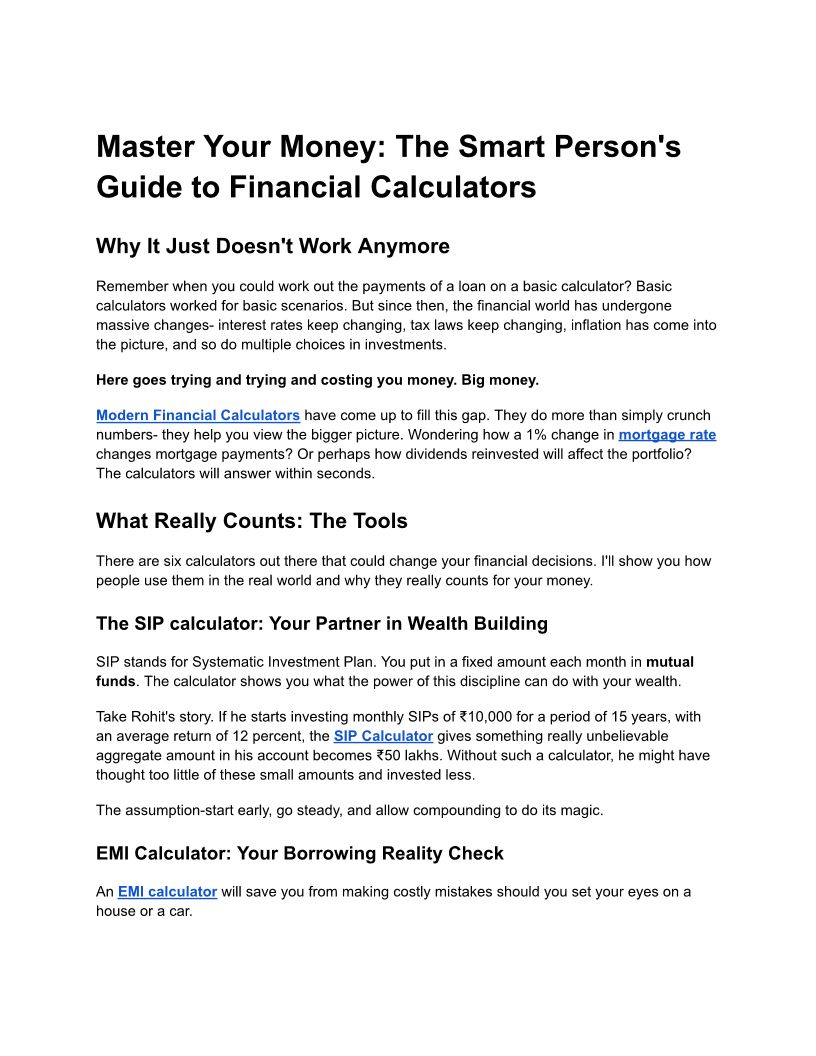 Master Your Money: The Smart Person's Guide to Financial Calculators

Why It Just Doesn't Work Anymore

Remember when you could work out the payments of a loan on a basic calculator? Basic calculators worked for basic scenarios. But since then, the financial world has undergone massive changes- interest rates keep changing, tax laws keep changing, inflation has come into the picture, and so do multiple choices in investments.

Here goes trying and trying and costing you money. Big money.

Modern Financial Calculators have come up to fill this gap. They do more than simply crunch numbers- they help you view the bigger picture. Wondering how a 1% change in mortgage rate changes mortgage payments? Or perhaps how dividends reinvested will affect the portfolio? The calculators will answer within seconds.

What Really Counts: The Tools

There are six calculators out there that could change your financial decisions. I'll show you how people use them in the real world and why they really counts for your money.

The SIP calculator: Your Partner in Wealth Building

SIP stands for Systematic Investment Plan. You put in a fixed amount each month in mutual funds. The calculator shows you what the power of this discipline can do with your wealth.

Take Rohit's story. If he starts investing monthly SIPs of ₹10,000 for a period of 15 years, with an average return of 12 percent, the SIP Calculator gives something really unbelievable aggregate amount in his account becomes ₹50 lakhs. Without such a calculator, he might have thought too little of these small amounts and invested less.

The assumption-start early, go steady, and allow compounding to do its magic.

EMI Calculator: Your Borrowing Reality Check

An EMI calculator will save you from making costly mistakes should you set your eyes on a house or a car.